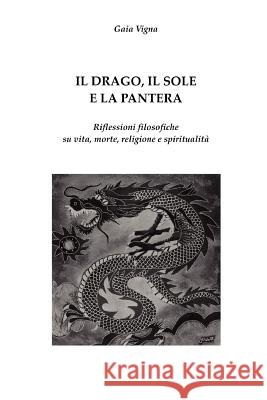 Gaia Vigna

IL DRAGO, IL SOLE
E LA PANTERA

Riflessioni filosofiche
su vita, morte, religione e spiritualità

Kraina Książek